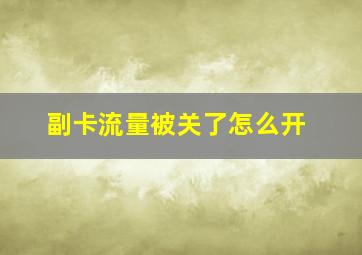 副卡流量被关了怎么开